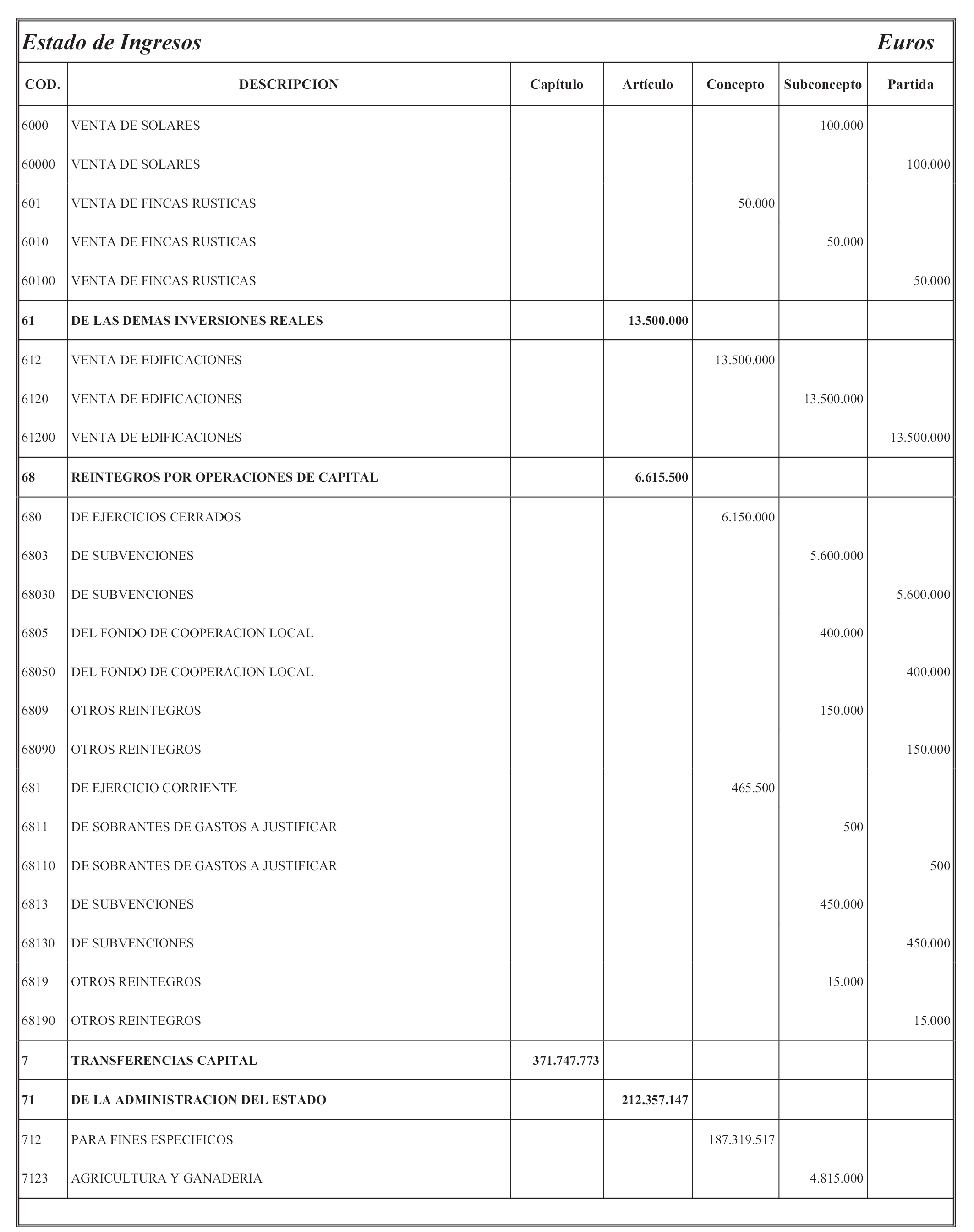 Estado de Ingresos Euros

| COD. | DESCRIPCION | Capítulo | Artículo | Concepto | Subconcepto | Partida |
|---|---|---|---|---|---|---|
| 6000 | VENTA DE SOLARES | | | | 100.000 | |
| 60000 | VENTA DE SOLARES | | | | | 100.000 |
| 601 | VENTA DE FINCAS RUSTICAS | | | 50.000 | | |
| 6010 | VENTA DE FINCAS RUSTICAS | | | | 50.000 | |
| 60100 | VENTA DE FINCAS RUSTICAS | | | | | 50.000 |
| 61 | DE LAS DEMAS INVERSIONES REALES | | 13.500.000 | | | |
| 612 | VENTA DE EDIFICACIONES | | | 13.500.000 | | |
| 6120 | VENTA DE EDIFICACIONES | | | | 13.500.000 | |
| 61200 | VENTA DE EDIFICACIONES | | | | | 13.500.000 |
| 68 | REINTEGROS POR OPERACIONES DE CAPITAL | | 6.615.500 | | | |
| 680 | DE EJERCICIOS CERRADOS | | | 6.150.000 | | |
| 6803 | DE SUBVENCIONES | | | | 5.600.000 | |
| 68030 | DE SUBVENCIONES | | | | | 5.600.000 |
| 6805 | DEL FONDO DE COOPERACION LOCAL | | | | 400.000 | |
| 68050 | DEL FONDO DE COOPERACION LOCAL | | | | | 400.000 |
| 6809 | OTROS REINTEGROS | | | | 150.000 | |
| 68090 | OTROS REINTEGROS | | | | | 150.000 |
| 681 | DE EJERCICIO CORRIENTE | | | 465.500 | | |
| 6811 | DE SOBRANTES DE GASTOS A JUSTIFICAR | | | | 500 | |
| 68110 | DE SOBRANTES DE GASTOS A JUSTIFICAR | | | | | 500 |
| 6813 | DE SUBVENCIONES | | | | 450.000 | |
| 68130 | DE SUBVENCIONES | | | | | 450.000 |
| 6819 | OTROS REINTEGROS | | | | 15.000 | |
| 68190 | OTROS REINTEGROS | | | | | 15.000 |
| 7 | TRANSFERENCIAS CAPITAL | 371.747.773 | | | | |
| 71 | DE LA ADMINISTRACION DEL ESTADO | | 212.357.147 | | | |
| 712 | PARA FINES ESPECIFICOS | | | 187.319.517 | | |
| 7123 | AGRICULTURA Y GANADERIA | | | | 4.815.000 | |